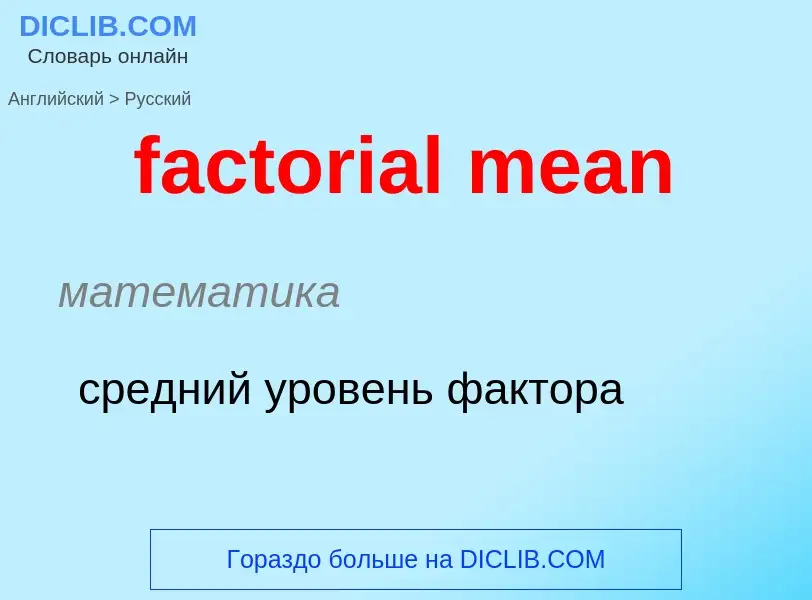 DICLIB.COM
Словарь онлайн

Английский > Русский

factorial mean

математика

средний уровень фактора

Гораздо больше на DICLIB.COM